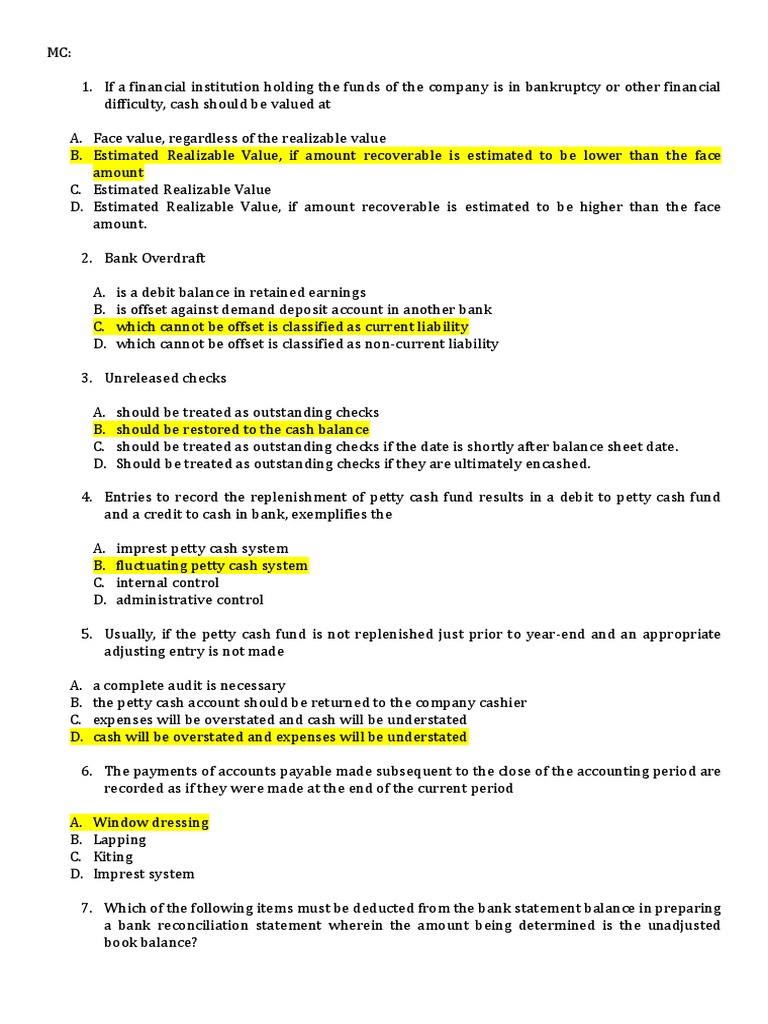 MC:

1. If a financial institution holding the funds of the company is in bankruptcy or other financial difficulty, cash should be valued at

A. Face value, regardless of the realizable value
B. Estimated Realizable Value, if amount recoverable is estimated to be lower than the face amount
C. Estimated Realizable Value
D. Estimated Realizable Value, if amount recoverable is estimated to be higher than the face amount.

2. Bank Overdraft

A. is a debit balance in retained earnings
B. is offset against demand deposit account in another bank
C. which cannot be offset is classified as current liability
D. which cannot be offset is classified as non-current liability

3. Unreleased checks

A. should be treated as outstanding checks
B. should be restored to the cash balance
C. should be treated as outstanding checks if the date is shortly after balance sheet date.
D. Should be treated as outstanding checks if they are ultimately encashed.

4. Entries to record the replenishment of petty cash fund results in a debit to petty cash fund and a credit to cash in bank, exemplifies the

A. imprest petty cash system
B. fluctuating petty cash system
C. internal control
D. administrative control

5. Usually, if the petty cash fund is not replenished just prior to year-end and an appropriate adjusting entry is not made

A. a complete audit is necessary
B. the petty cash account should be returned to the company cashier
C. expenses will be overstated and cash will be understated
D. cash will be overstated and expenses will be understated

6. The payments of accounts payable made subsequent to the close of the accounting period are recorded as if they were made at the end of the current period

A. Window dressing
B. Lapping
C. Kiting
D. Imprest system

7. Which of the following items must be deducted from the bank statement balance in preparing a bank reconciliation statement wherein the amount being determined is the unadjusted book balance?